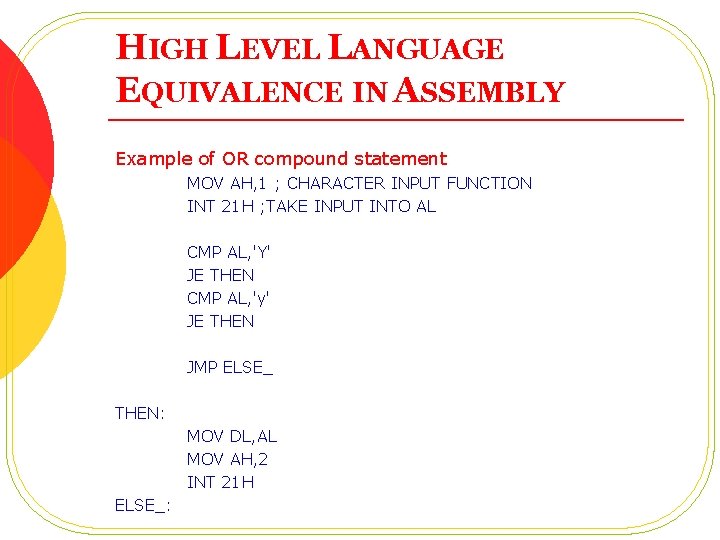 HIGH LEVEL LANGUAGE EQUIVALENCE IN ASSEMBLY

Example of OR compound statement

MOV AH,1 ; CHARACTER INPUT FUNCTION
INT 21H ;TAKE INPUT INTO AL

CMP AL,'Y'
JE THEN
CMP AL,'y'
JE THEN

JMP ELSE_

THEN:
MOV DL,AL
MOV AH,2
INT 21H
ELSE_: